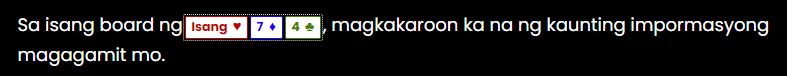 Sa isang board ng Isang ♥ 7 ♦ 4 ♣, magkakaroon ka na ng kaunting impormasyong magagamit mo.